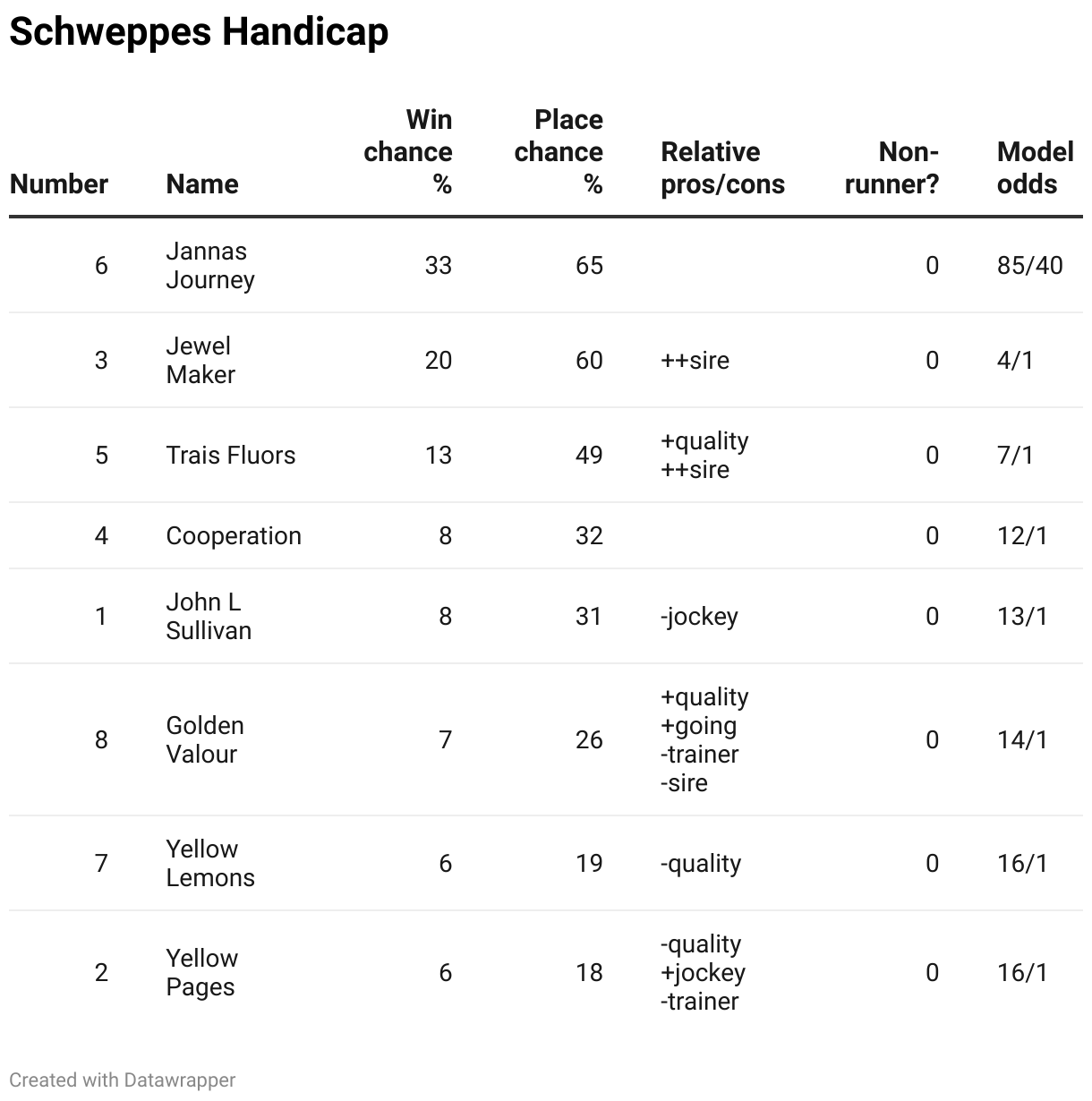 Schweppes Handicap

| Number | Name | Win chance % | Place chance % | Relative pros/cons | Non-runner? | Model odds |
|---|---|---|---|---|---|---|
| 6 | Jannas Journey | 33 | 65 | | 0 | 85/40 |
| 3 | Jewel Maker | 20 | 60 | ++sire | 0 | 4/1 |
| 5 | Trais Fluors | 13 | 49 | +quality ++sire | 0 | 7/1 |
| 4 | Cooperation | 8 | 32 | | 0 | 12/1 |
| 1 | John L Sullivan | 8 | 31 | -jockey | 0 | 13/1 |
| 8 | Golden Valour | 7 | 26 | +quality +going -trainer -sire | 0 | 14/1 |
| 7 | Yellow Lemons | 6 | 19 | -quality | 0 | 16/1 |
| 2 | Yellow Pages | 6 | 18 | -quality +jockey -trainer | 0 | 16/1 |

Created with Datawrapper